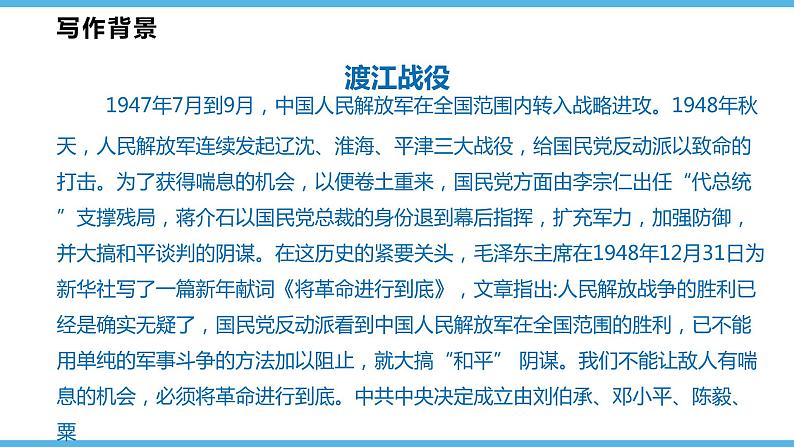 写作背景

渡江战役

1947年7月到9月，中国人民解放军在全国范围内转入战略进攻。1948年秋天，人民解放军连续发起辽沈、淮海、平津三大战役，给国民党反动派以致命的打击。为了获得喘息的机会，以便卷土重来，国民党方面由李宗仁出任“代总统”支撑残局，蒋介石以国民党总裁的身份退到幕后指挥，扩充军力，加强防御，并大搞和平谈判的阴谋。在这历史的紧要关头，毛泽东主席在1948年12月31日为新华社写了一篇新年献词《将革命进行到底》，文章指出:人民解放战争的胜利已经是确实无疑了，国民党反动派看到中国人民解放军在全国范围的胜利，已不能用单纯的军事斗争的方法加以阻止，就大搞“和平” 阴谋。我们不能让敌人有喘息的机会，必须将革命进行到底。中共中央决定成立由刘伯承、邓小平、陈毅、粟